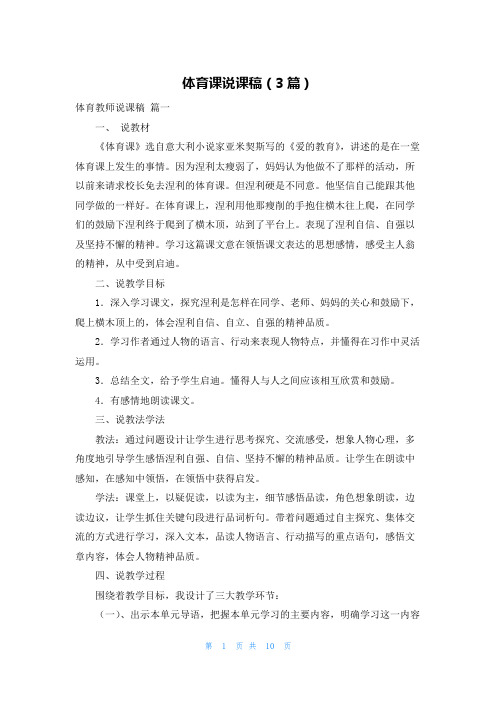 体育课说课稿（3篇）

体育教师说课稿 篇一

一、 说教材

《体育课》选自意大利小说家亚米契斯写的《爱的教育》，讲述的是在一堂体育课上发生的事情。因为涅利太瘦弱了，妈妈认为他做不了那样的活动，所以前来请求校长免去涅利的体育课。但涅利硬是不同意。他坚信自己能跟其他同学做的一样好。在体育课上，涅利用他那瘦削的手抱住横木往上爬，在同学们的鼓励下涅利终于爬到了横木顶，站到了平台上。表现了涅利自信、自强以及坚持不懈的精神。学习这篇课文意在领悟课文表达的思想感情，感受主人翁的精神，从中受到启迪。

二、说教学目标

1．深入学习课文，探究涅利是怎样在同学、老师、妈妈的关心和鼓励下，爬上横木顶上的，体会涅利自信、自立、自强的精神品质。

2．学习作者通过人物的语言、行动来表现人物特点，并懂得在习作中灵活运用。

3．总结全文，给予学生启迪。懂得人与人之间应该相互欣赏和鼓励。

4．有感情地朗读课文。

三、说教法学法

教法：通过问题设计让学生进行思考探究、交流感受，想象人物心理，多角度地引导学生感悟涅利自强、自信、坚持不懈的精神品质。让学生在朗读中感知，在感知中领悟，在领悟中获得启发。

学法：课堂上，以疑促读，以读为主，细节感悟品读，角色想象朗读，边读边议，让学生抓住关键句段进行品词析句。带着问题通过自主探究、集体交流的方式进行学习，深入文本，品读人物语言、行动描写的重点语句，感悟文章内容，体会人物精神品质。

四、说教学过程

围绕着教学目标，我设计了三大教学环节：

（一）、出示本单元导语，把握本单元学习的主要内容，明确学习这一内容

第 1 页 共 10 页